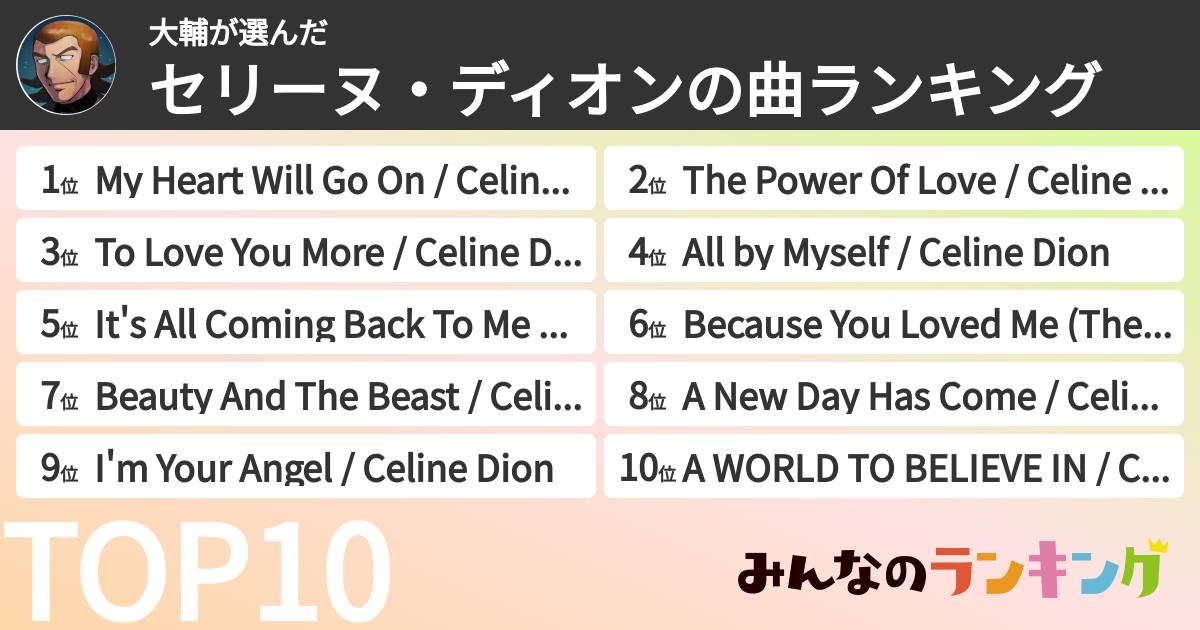 大輔が選んだ
セリーヌ・ディオンの曲ランキング

1位 My Heart Will Go On / Celin...
2位 The Power Of Love / Celine ...
3位 To Love You More / Celine D...
4位 All by Myself / Celine Dion
5位 It's All Coming Back To Me ...
6位 Because You Loved Me (The...
7位 Beauty And The Beast / Celi...
8位 A New Day Has Come / Celi...
9位 I'm Your Angel / Celine Dion
10位 A WORLD TO BELIEVE IN / C...

TOP10

みんなのランキング